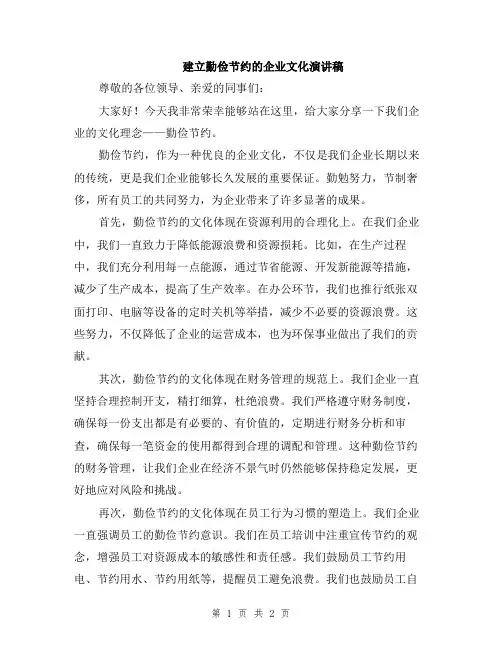 建立勤俭节约的企业文化演讲稿

尊敬的各位领导、亲爱的同事们：

大家好！今天我非常荣幸能够站在这里，给大家分享一下我们企业的文化理念——勤俭节约。

勤俭节约，作为一种优良的企业文化，不仅是我们企业长期以来的传统，更是我们企业能够长久发展的重要保证。勤勉努力，节制奢侈，所有员工的共同努力，为企业带来了许多显著的成果。

首先，勤俭节约的文化体现在资源利用的合理化上。在我们企业中，我们一直致力于降低能源浪费和资源损耗。比如，在生产过程中，我们充分利用每一点能源，通过节省能源、开发新能源等措施，减少了生产成本，提高了生产效率。在办公环节，我们也推行纸张双面打印、电脑等设备的定时关机等举措，减少不必要的资源浪费。这些努力，不仅降低了企业的运营成本，也为环保事业做出了我们的贡献。

其次，勤俭节约的文化体现在财务管理的规范上。我们企业一直坚持合理控制开支，精打细算，杜绝浪费。我们严格遵守财务制度，确保每一份支出都是有必要的、有价值的，定期进行财务分析和审查，确保每一笔资金的使用都得到合理的调配和管理。这种勤俭节约的财务管理，让我们企业在经济不景气时仍然能够保持稳定发展，更好地应对风险和挑战。

再次，勤俭节约的文化体现在员工行为习惯的塑造上。我们企业一直强调员工的勤俭节约意识。我们在员工培训中注重宣传节约的观念，增强员工对资源成本的敏感性和责任感。我们鼓励员工节约用电、节约用水、节约用纸等，提醒员工避免浪费。我们也鼓励员工自

第 1 页 共 2 页